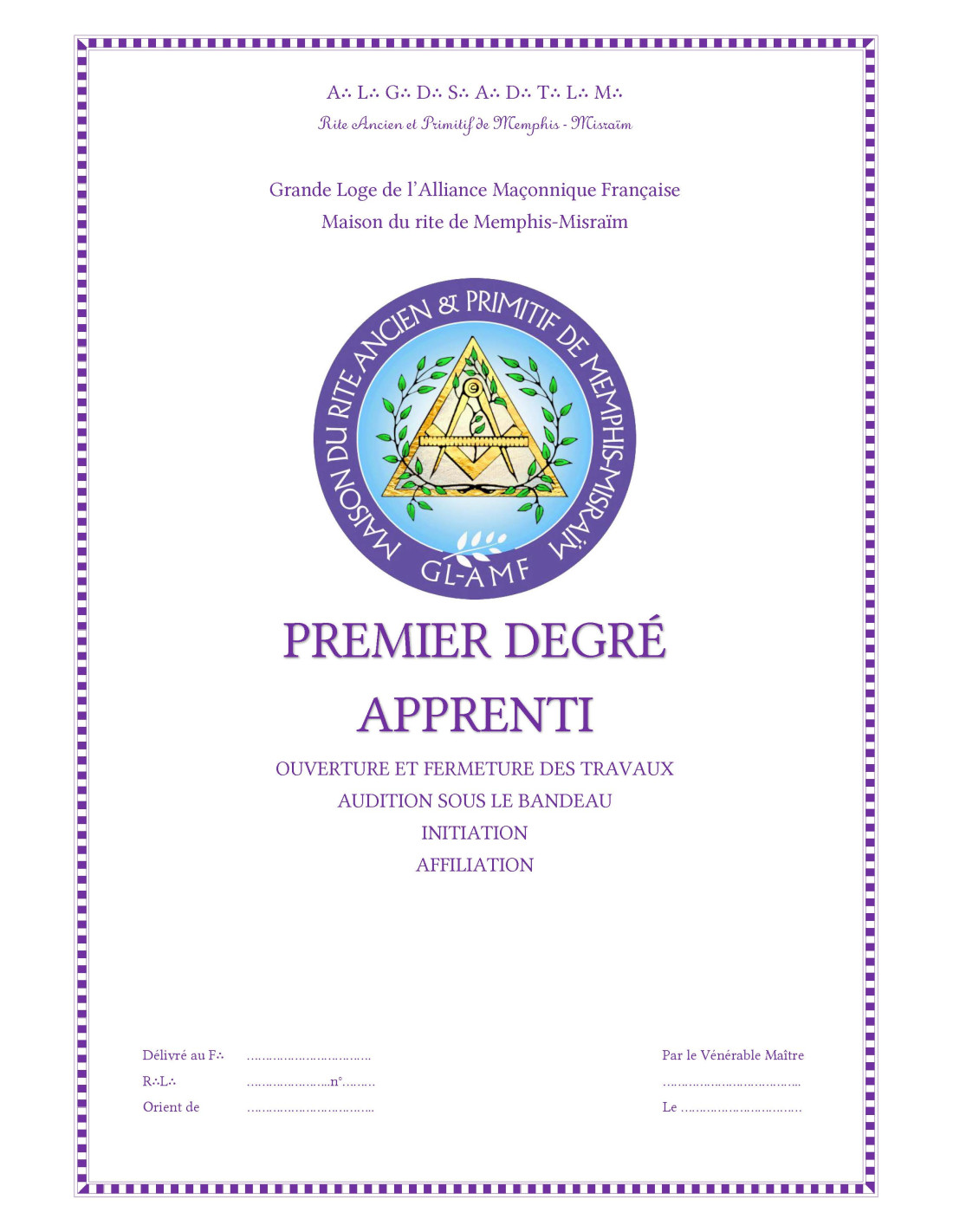 A∴ L∴ G∴ D∴ S∴ A∴ D∴ T∴ L∴ M∴
Rite Ancien et Primitif de Memphis - Misraïm

Grande Loge de l'Alliance Maçonnique Française
Maison du rite de Memphis-Misraïm

MAISON DU RITE ANCIEN & PRIMITIF DE MEMPHIS-MISRAÏM
GL-AMF

PREMIER DEGRÉ
APPRENTI

OUVERTURE ET FERMETURE DES TRAVAUX
AUDITION SOUS LE BANDEAU
INITIATION
AFFILIATION

Délivré au F∴ ____
R∴L∴ ____ n° ____
Orient de ____

Par le Vénérable Maître
____
Le ____